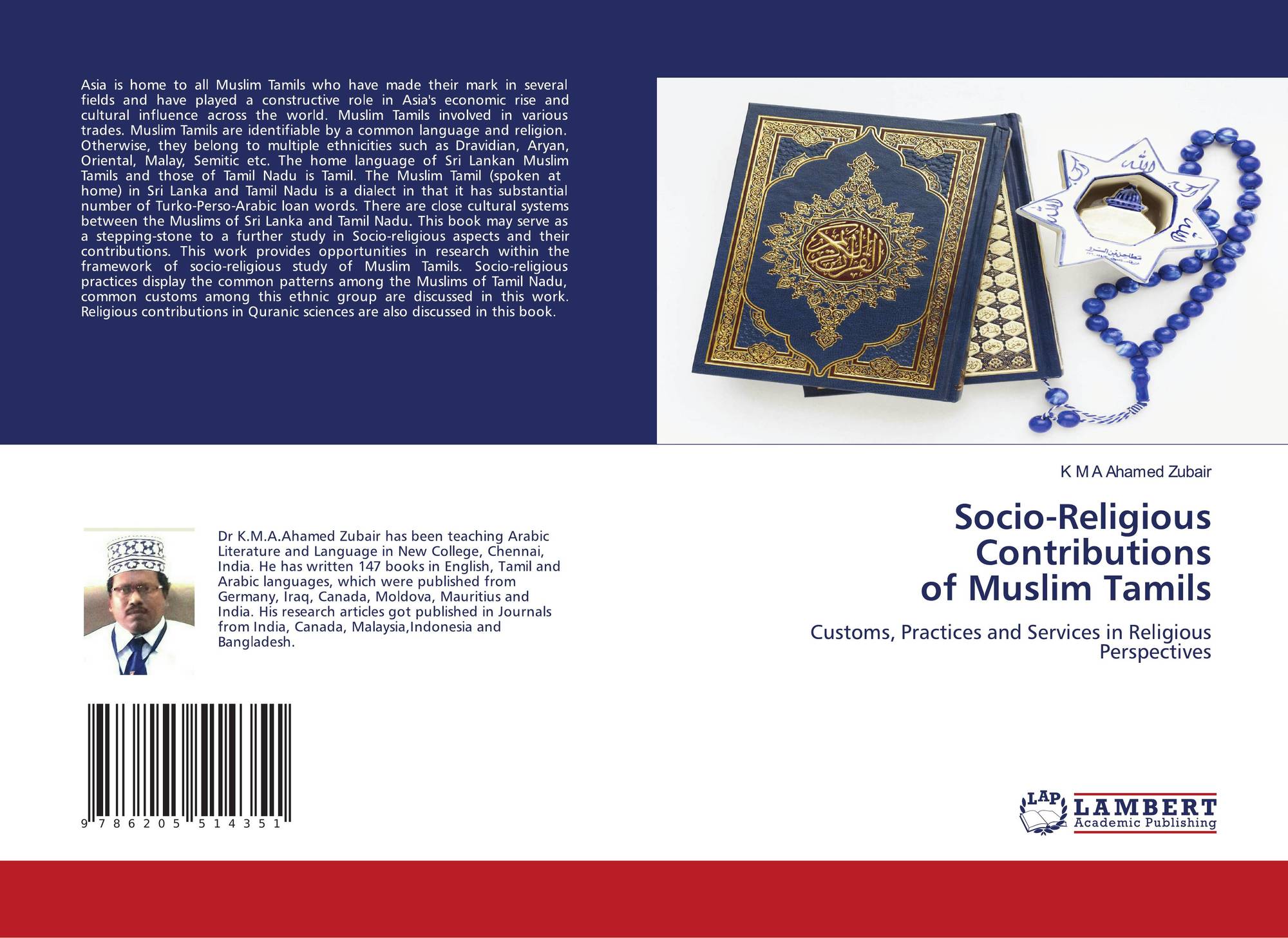 Asia is home to all Muslim Tamils who have made their mark in several fields and have played a constructive role in Asia's economic rise and cultural influence across the world. Muslim Tamils involved in various trades. Muslim Tamils are identifiable by a common language and religion. Otherwise, they belong to multiple ethnicities such as Dravidian, Aryan, Oriental, Malay, Semitic etc. The home language of Sri Lankan Muslim Tamils and those of Tamil Nadu is Tamil. The Muslim Tamil (spoken at home) in Sri Lanka and Tamil Nadu is a dialect in that it has substantial number of Turko-Perso-Arabic loan words. There are close cultural systems between the Muslims of Sri Lanka and Tamil Nadu. This book may serve as a stepping-stone to a further study in Socio-religious aspects and their contributions. This work provides opportunities in research within the framework of socio-religious study of Muslim Tamils. Socio-religious practices display the common patterns among the Muslims of Tamil Nadu, common customs among this ethnic group are discussed in this work. Religious contributions in Quranic sciences are also discussed in this book.

Dr K.M.A.Ahamed Zubair has been teaching Arabic Literature and Language in New College, Chennai, India. He has written 147 books in English, Tamil and Arabic languages, which were published from Germany, Iraq, Canada, Moldova, Mauritius and India. His research articles got published in Journals from India, Canada, Malaysia,Indonesia and Bangladesh.

9 786205 514351

K M A Ahamed Zubair

Socio-Religious
Contributions
of Muslim Tamils

Customs, Practices and Services in Religious Perspectives

LAP
LAMBERT
Academic Publishing